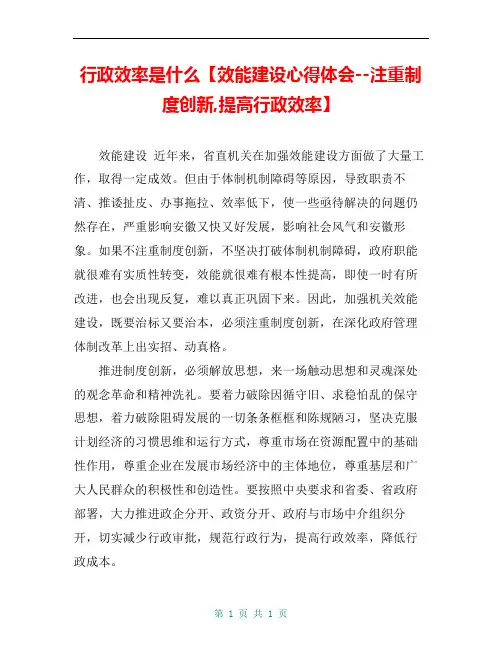 行政效率是什么【效能建设心得体会--注重制度创新,提高行政效率】

效能建设 近年来，省直机关在加强效能建设方面做了大量工作，取得一定成效。但由于体制机制障碍等原因，导致职责不清、推诿扯皮、办事拖拉、效率低下，使一些亟待解决的问题仍然存在，严重影响安徽又快又好发展，影响社会风气和安徽形象。如果不注重制度创新，不坚决打破体制机制障碍，政府职能就很难有实质性转变，效能就很难有根本性提高，即使一时有所改进，也会出现反复，难以真正巩固下来。因此，加强机关效能建设，既要治标又要治本，必须注重制度创新，在深化政府管理体制改革上出实招、动真格。

推进制度创新，必须解放思想，来一场触动思想和灵魂深处的观念革命和精神洗礼。要着力破除因循守旧、求稳怕乱的保守思想，着力破除阻碍发展的一切条条框框和陈规陋习，坚决克服计划经济的习惯思维和运行方式，尊重市场在资源配置中的基础性作用，尊重企业在发展市场经济中的主体地位，尊重基层和广大人民群众的积极性和创造性。要按照中央要求和省委、省政府部署，大力推进政企分开、政资分开、政府与市场中介组织分开，切实减少行政审批，规范行政行为，提高行政效率，降低行政成本。

第 1 页 共 1 页